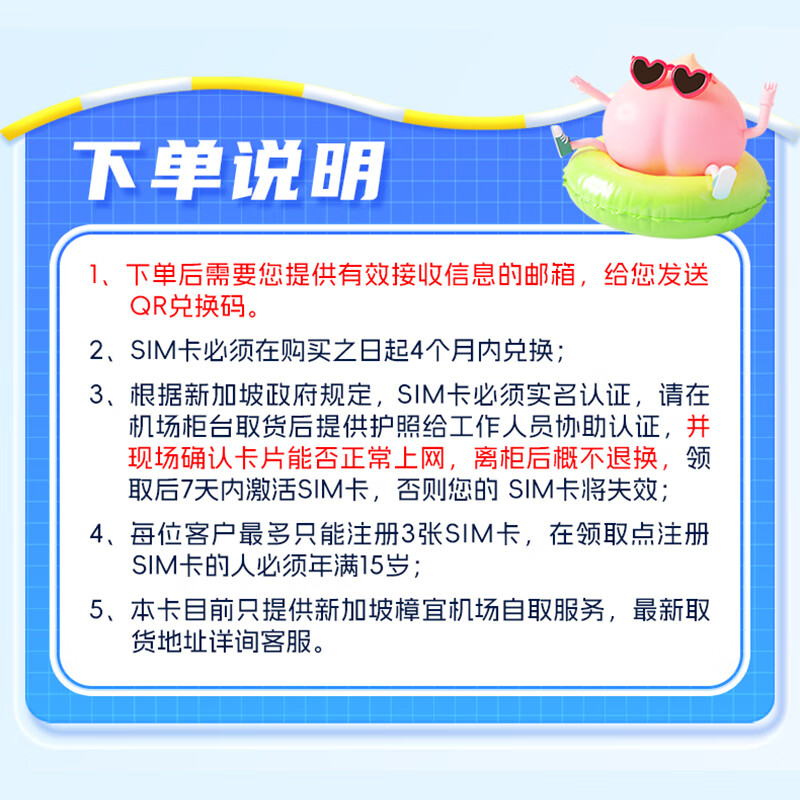 下单说明

1、下单后需要您提供有效接收信息的邮箱，给您发送QR兑换码。

2、SIM卡必须在购买之日起4个月内兑换；

3、根据新加坡政府规定，SIM卡必须实名认证，请在机场柜台取货后提供护照给工作人员协助认证，并现场确认卡片能否正常上网，离柜后概不退换，领取后7天内激活SIM卡，否则您的 SIM卡将失效；

4、每位客户最多只能注册3张SIM卡，在领取点注册SIM卡的人必须年满15岁；

5、本卡目前只提供新加坡樟宜机场自取服务，最新取货地址详询客服。